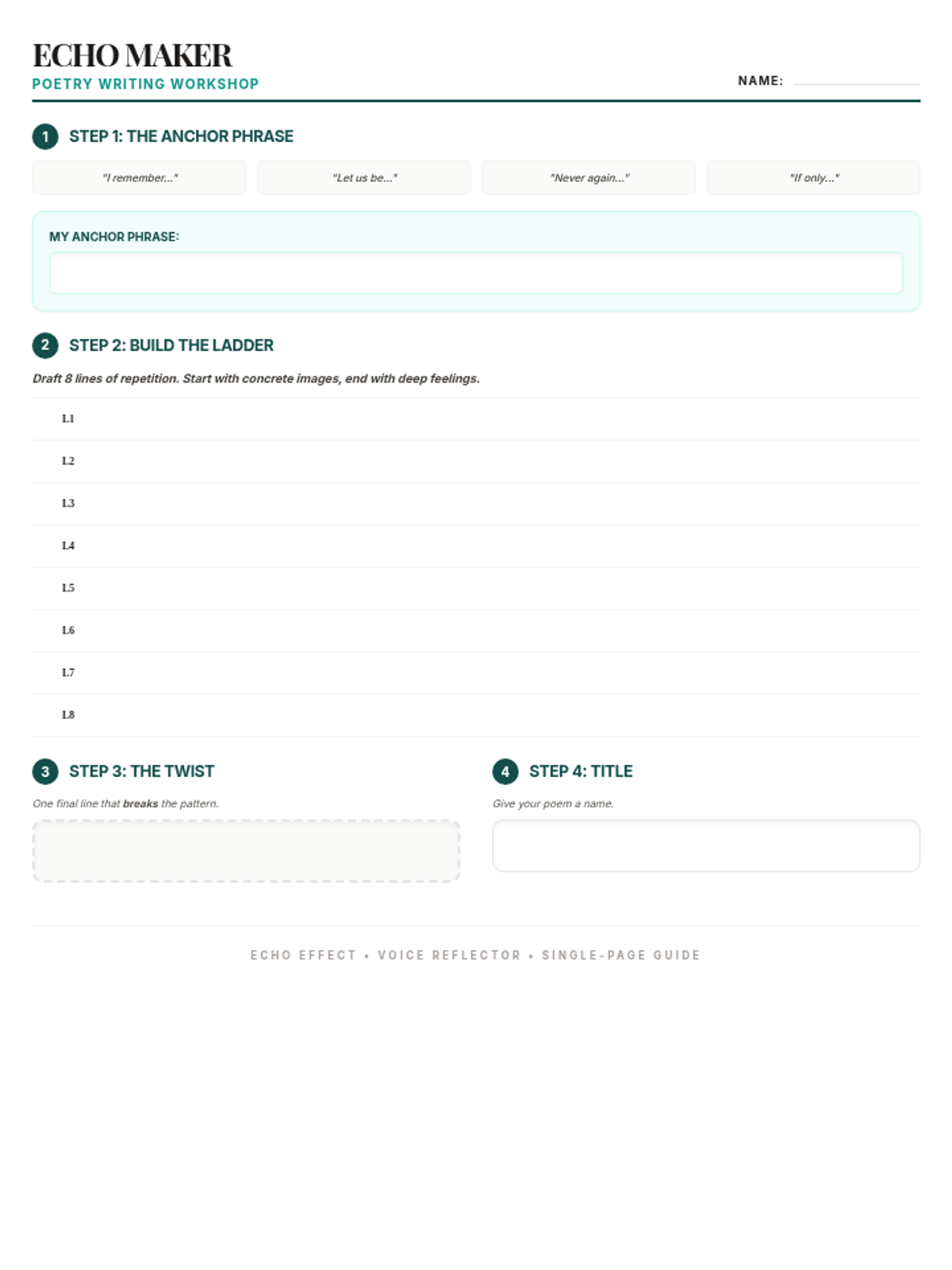 ECHO MAKER
POETRY WRITING WORKSHOP

NAME: ____

1 STEP 1: THE ANCHOR PHRASE

"I remember..."

"Let us be..."

"Never again..."

"If only..."

MY ANCHOR PHRASE:

2 STEP 2: BUILD THE LADDER

Draft 8 lines of repetition. Start with concrete images, end with deep feelings.

L1

L2

L3

L4

L5

L6

L7

L8

3 STEP 3: THE TWIST

One final line that breaks the pattern.

4 STEP 4: TITLE

Give your poem a name.

ECHO EFFECT • VOICE REFLECTOR • SINGLE-PAGE GUIDE